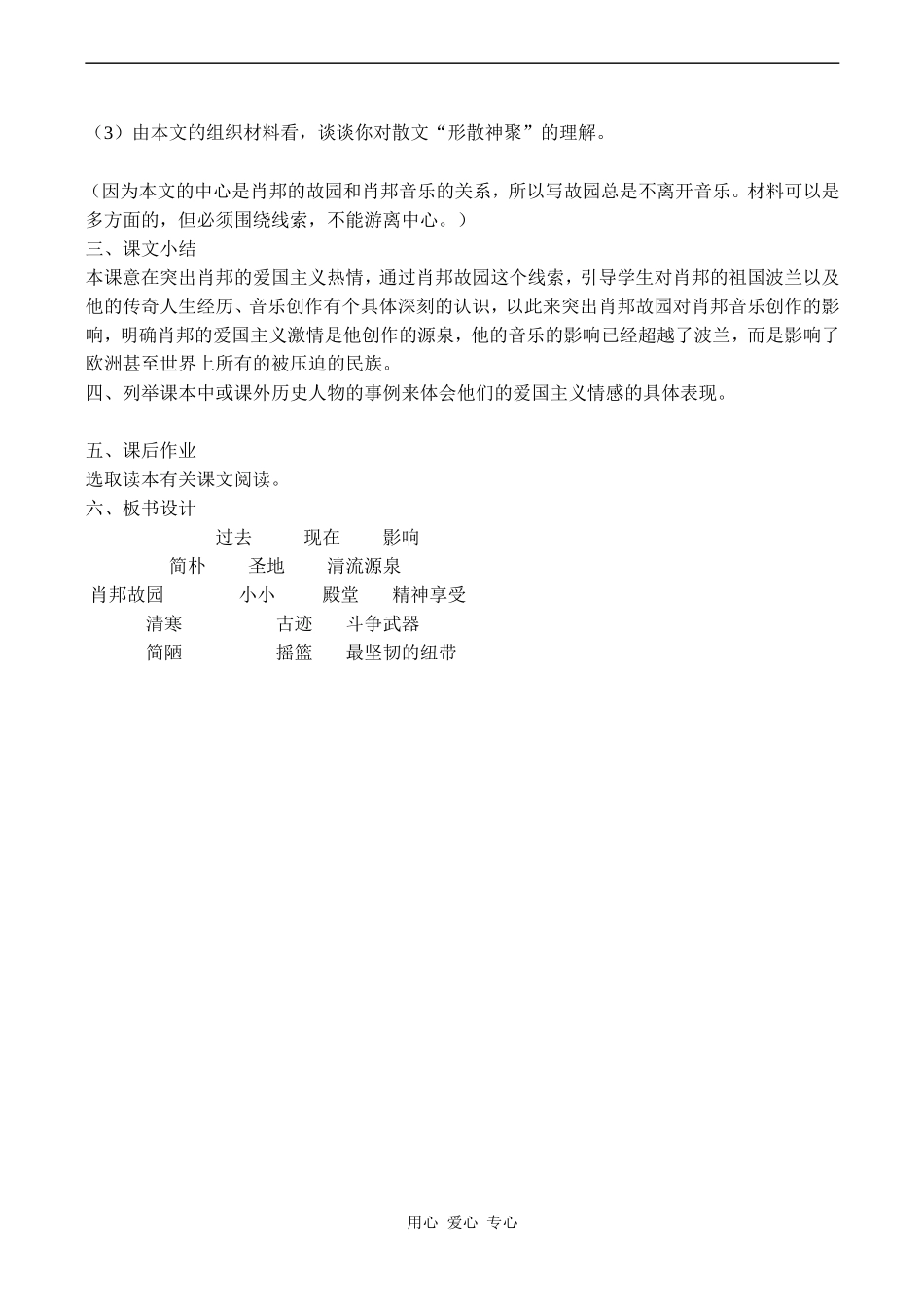 （3）由本文的组织材料看，谈谈你对散文“形散神聚”的理解。

（因为本文的中心是肖邦的故园和肖邦音乐的关系，所以写故园总是不离开音乐。材料可以是多方面的，但必须围绕线索，不能游离中心。）
三、课文小结
本课意在突出肖邦的爱国主义热情，通过肖邦故园这个线索，引导学生对肖邦的祖国波兰以及他的传奇人生经历、音乐创作有个具体深刻的认识，以此来突出肖邦故园对肖邦音乐创作的影响，明确肖邦的爱国主义激情是他创作的源泉，他的音乐的影响已经超越了波兰，而是影响了欧洲甚至世界上所有的被压迫的民族。
四、列举课本中或课外历史人物的事例来体会他们的爱国主义情感的具体表现。

五、课后作业
选取读本有关课文阅读。
六、板书设计
过去 现在 影响
简朴 圣地 清流源泉
肖邦故园 小小 殿堂 精神享受
清寒 古迹 斗争武器
简陋 摇篮 最坚韧的纽带

用心 爱心 专心